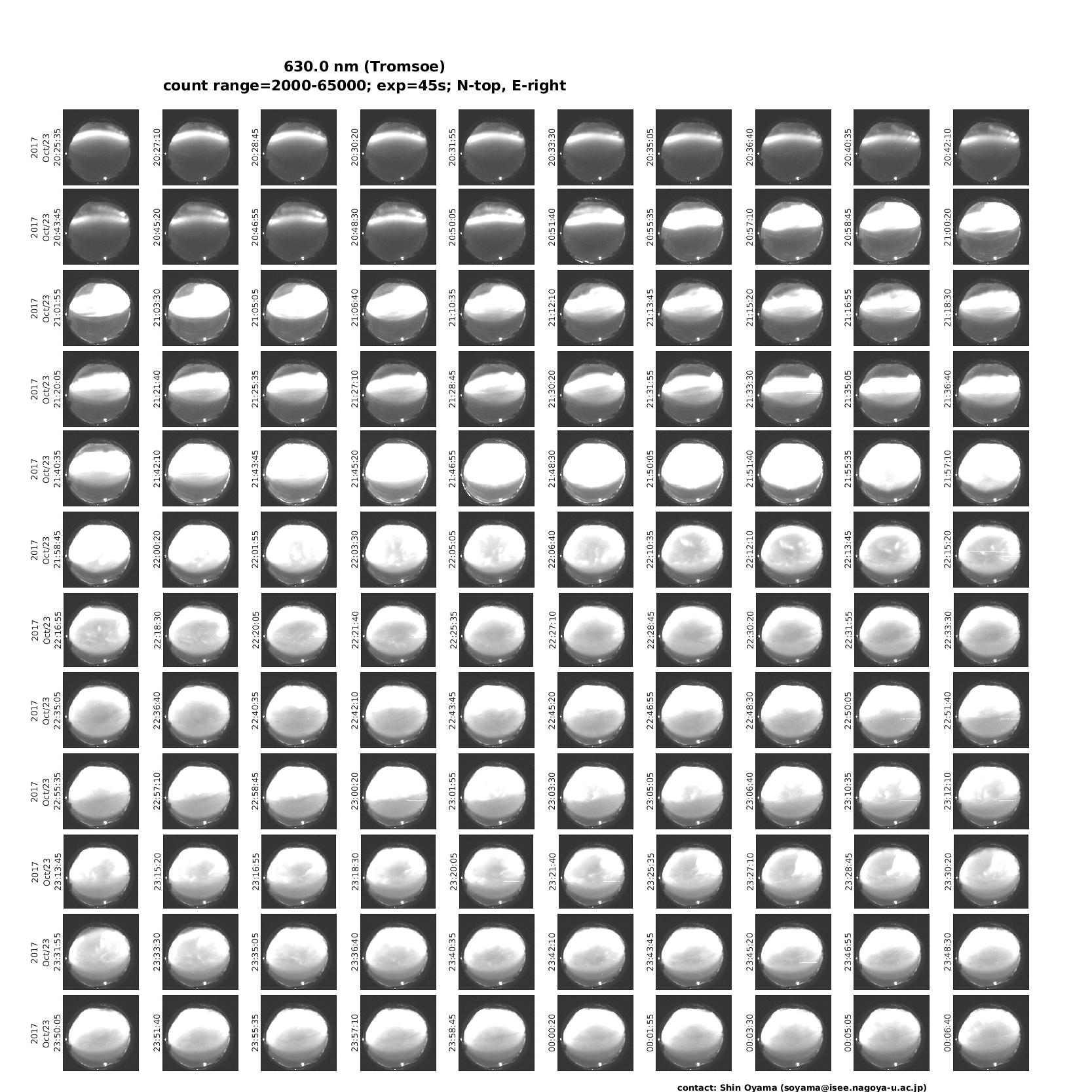 630.0 nm (Tromsoe)
count range=2000-65000; exp=45s; N-top, E-right

2017 Oct/23 20:25:35
20:27:10
20:28:45
20:30:20
20:31:55
20:33:30
20:35:05
20:36:40
20:40:35
20:42:10

2017 Oct/23 20:43:45
20:45:20
20:46:55
20:48:30
20:50:05
20:51:40
20:55:35
20:57:10
20:58:45
21:00:20

2017 Oct/23 21:01:55
21:03:30
21:05:05
21:06:40
21:10:35
21:12:10
21:13:45
21:15:20
21:16:55
21:18:30

2017 Oct/23 21:20:05
21:21:40
21:25:35
21:27:10
21:28:45
21:30:20
21:31:55
21:33:30
21:35:05
21:36:40

2017 Oct/23 21:40:35
21:42:10
21:43:45
21:45:20
21:46:55
21:48:30
21:50:05
21:51:40
21:55:35
21:57:10

2017 Oct/23 21:58:45
22:00:20
22:01:55
22:03:30
22:05:05
22:06:40
22:10:35
22:12:10
22:13:45
22:15:20

2017 Oct/23 22:16:55
22:18:30
22:20:05
22:21:40
22:25:35
22:27:10
22:28:45
22:30:20
22:31:55
22:33:30

2017 Oct/23 22:35:05
22:36:40
22:40:35
22:42:10
22:43:45
22:45:20
22:46:55
22:48:30
22:50:05
22:51:40

2017 Oct/23 22:55:35
22:57:10
22:58:45
23:00:20
23:01:55
23:03:30
23:05:05
23:06:40
23:10:35
23:12:10

2017 Oct/23 23:13:45
23:15:20
23:16:55
23:18:30
23:20:05
23:21:40
23:25:35
23:27:10
23:28:45
23:30:20

2017 Oct/23 23:31:55
23:33:30
23:35:05
23:36:40
23:40:35
23:42:10
23:43:45
23:45:20
23:46:55
23:48:30

2017 Oct/23 23:50:05
23:51:40
23:55:35
23:57:10
23:58:45
00:00:20
00:01:55
00:03:30
00:05:05
00:06:40

contact: Shin Oyama (soyama@isee.nagoya-u.ac.jp)